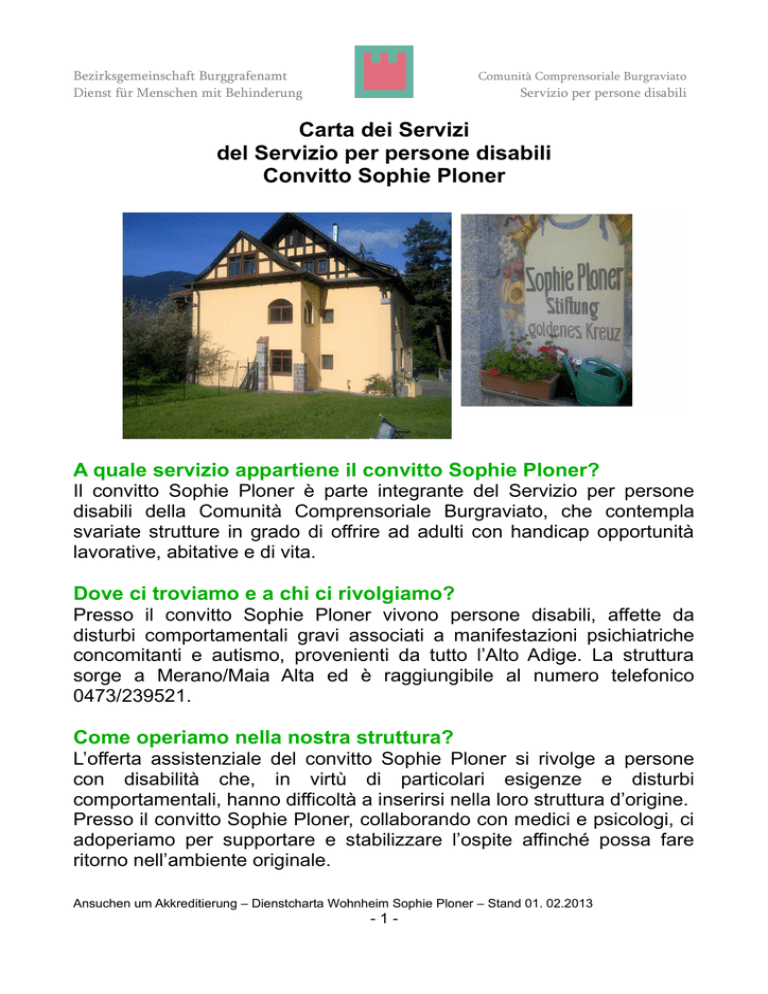 Bezirksgemeinschaft Burggrafenamt
Dienst für Menschen mit Behinderung

Comunità Comprensoriale Burgraviato
Servizio per persone disabili

Carta dei Servizi
del Servizio per persone disabili
Convitto Sophie Ploner

Sophie Ploner
Stiftung
goldenes Kreuz

A quale servizio appartiene il convitto Sophie Ploner?
Il convitto Sophie Ploner è parte integrante del Servizio per persone disabili della Comunità Comprensoriale Burgraviato, che contempla svariate strutture in grado di offrire ad adulti con handicap opportunità lavorative, abitative e di vita.

Dove ci troviamo e a chi ci rivolgiamo?
Presso il convitto Sophie Ploner vivono persone disabili, affette da disturbi comportamentali gravi associati a manifestazioni psichiatriche concomitanti e autismo, provenienti da tutto l'Alto Adige. La struttura sorge a Merano/Maia Alta ed è raggiungibile al numero telefonico 0473/239521.

Come operiamo nella nostra struttura?
L'offerta assistenziale del convitto Sophie Ploner si rivolge a persone con disabilità che, in virtù di particolari esigenze e disturbi comportamentali, hanno difficoltà a inserirsi nella loro struttura d'origine.
Presso il convitto Sophie Ploner, collaborando con medici e psicologi, ci adoperiamo per supportare e stabilizzare l'ospite affinché possa fare ritorno nell'ambiente originale.

Ansuchen um Akkreditierung – Dienstcharta Wohnheim Sophie Ploner – Stand 01. 02.2013
- 1 -